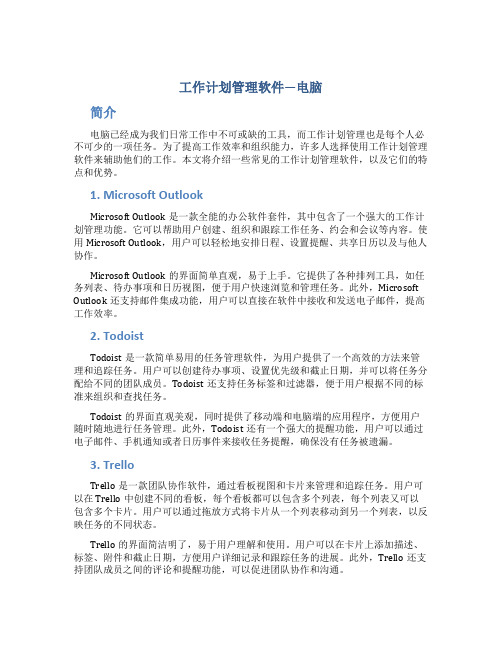 工作计划管理软件－电脑

简介

电脑已经成为我们日常工作中不可或缺的工具，而工作计划管理也是每个人必不可少的一项任务。为了提高工作效率和组织能力，许多人选择使用工作计划管理软件来辅助他们的工作。本文将介绍一些常见的工作计划管理软件，以及它们的特点和优势。

1. Microsoft Outlook

Microsoft Outlook 是一款全能的办公软件套件，其中包含了一个强大的工作计划管理功能。它可以帮助用户创建、组织和跟踪工作任务、约会和会议等内容。使用 Microsoft Outlook，用户可以轻松地安排日程、设置提醒、共享日历以及与他人协作。

Microsoft Outlook 的界面简单直观，易于上手。它提供了各种排列工具，如任务列表、待办事项和日历视图，便于用户快速浏览和管理任务。此外，Microsoft Outlook 还支持邮件集成功能，用户可以直接在软件中接收和发送电子邮件，提高工作效率。

2. Todoist

Todoist 是一款简单易用的任务管理软件，为用户提供了一个高效的方法来管理和追踪任务。用户可以创建待办事项、设置优先级和截止日期，并可以将任务分配给不同的团队成员。Todoist 还支持任务标签和过滤器，便于用户根据不同的标准来组织和查找任务。

Todoist 的界面直观美观，同时提供了移动端和电脑端的应用程序，方便用户随时随地进行任务管理。此外，Todoist 还有一个强大的提醒功能，用户可以通过电子邮件、手机通知或者日历事件来接收任务提醒，确保没有任务被遗漏。

3. Trello

Trello 是一款团队协作软件，通过看板视图和卡片来管理和追踪任务。用户可以在 Trello 中创建不同的看板，每个看板都可以包含多个列表，每个列表又可以包含多个卡片。用户可以通过拖放方式将卡片从一个列表移动到另一个列表，以反映任务的不同状态。

Trello 的界面简洁明了，易于用户理解和使用。用户可以在卡片上添加描述、标签、附件和截止日期，方便用户详细记录和跟踪任务的进展。此外，Trello 还支持团队成员之间的评论和提醒功能，可以促进团队协作和沟通。